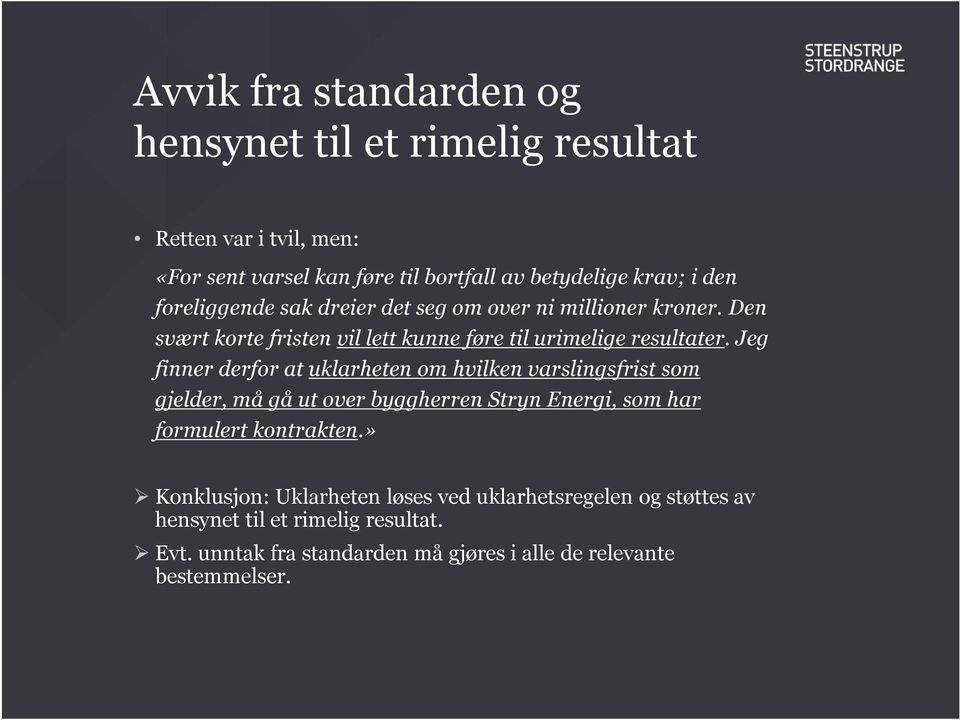 STEENSTRUP
STORDRANGE

Avvik fra standarden og hensynet til et rimelig resultat

• Retten var i tvil, men:

«For sent varsel kan føre til bortfall av betydelige krav; i den foreliggende sak dreier det seg om over ni millioner kroner. Den svært korte fristen vil lett kunne føre til urimelige resultater. Jeg finner derfor at uklarheten om hvilken varslingsfrist som gjelder, må gå ut over byggherren Stryn Energi, som har formulert kontrakten.»

➢ Konklusjon: Uklarheten løses ved uklarhetsregelen og støttes av hensynet til et rimelig resultat.

➢ Evt. unntak fra standarden må gjøres i alle de relevante bestemmelser.